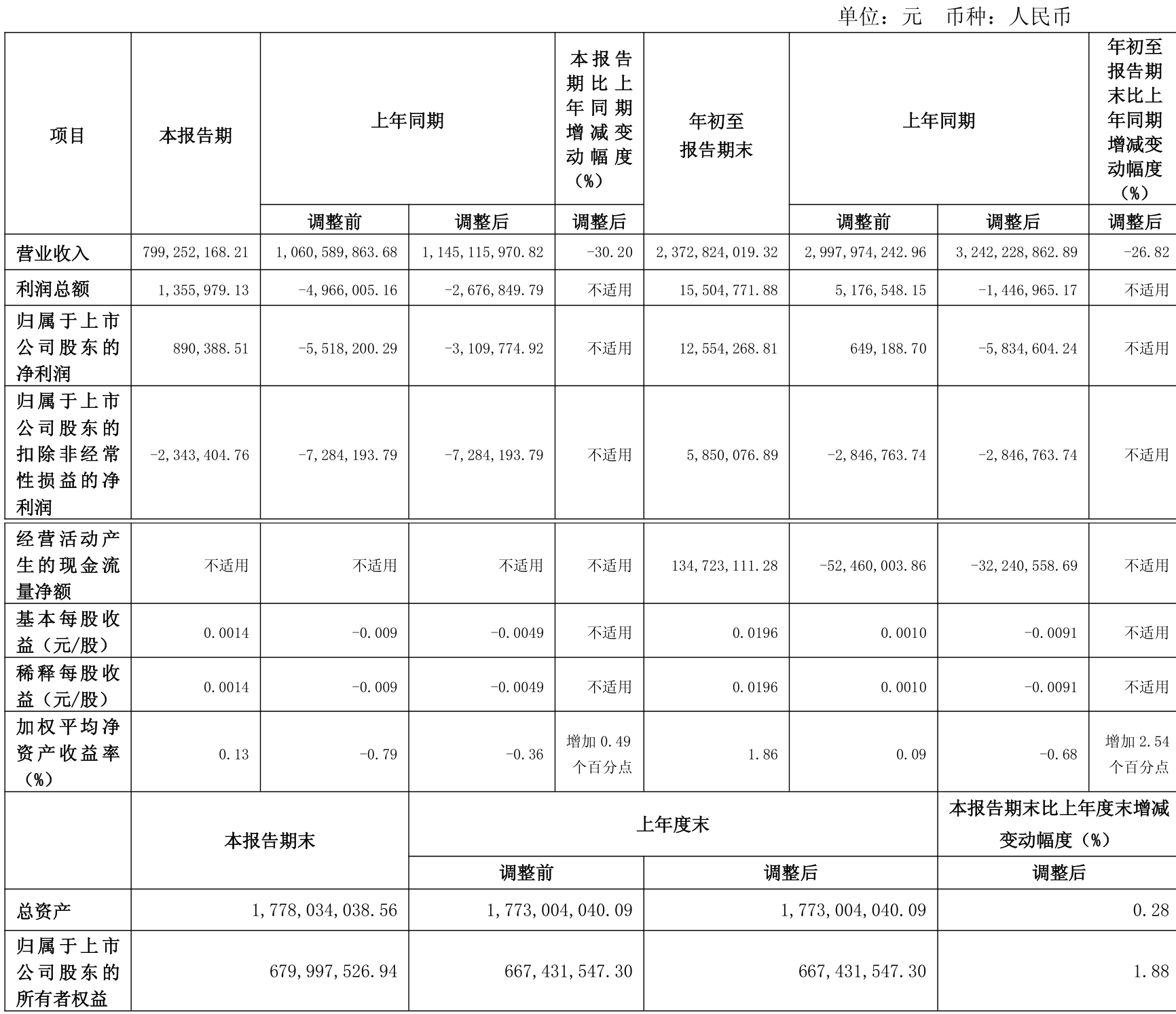 单位：元 币种：人民币

| 项目 | 本报告期 | 上年同期 调整前 | 上年同期 调整后 | 本报告期比上年同期增减变动幅度（%） 调整后 | 年初至报告期末 | 上年同期 调整前 | 上年同期 调整后 | 年初至报告期末比上年同期增减变动幅度（%） 调整后 |
|---|---|---|---|---|---|---|---|---|
| 营业收入 | 799,252,168.21 | 1,060,589,863.68 | 1,145,115,970.82 | -30.20 | 2,372,824,019.32 | 2,997,974,242.96 | 3,242,228,862.89 | -26.82 |
| 利润总额 | 1,355,979.13 | -4,966,005.16 | -2,676,849.79 | 不适用 | 15,504,771.88 | 5,176,548.15 | -1,446,965.17 | 不适用 |
| 归属于上市公司股东的净利润 | 890,388.51 | -5,518,200.29 | -3,109,774.92 | 不适用 | 12,554,268.81 | 649,188.70 | -5,834,604.24 | 不适用 |
| 归属于上市公司股东的扣除非经常性损益的净利润 | -2,343,404.76 | -7,284,193.79 | -7,284,193.79 | 不适用 | 5,850,076.89 | -2,846,763.74 | -2,846,763.74 | 不适用 |
| 经营活动产生的现金流量净额 | 不适用 | 不适用 | 不适用 | 不适用 | 134,723,111.28 | -52,460,003.86 | -32,240,558.69 | 不适用 |
| 基本每股收益（元/股） | 0.0014 | -0.009 | -0.0049 | 不适用 | 0.0196 | 0.0010 | -0.0091 | 不适用 |
| 稀释每股收益（元/股） | 0.0014 | -0.009 | -0.0049 | 不适用 | 0.0196 | 0.0010 | -0.0091 | 不适用 |
| 加权平均净资产收益率（%） | 0.13 | -0.79 | -0.36 | 增加 0.49 个百分点 | 1.86 | 0.09 | -0.68 | 增加 2.54 个百分点 |

|  | 本报告期末 | 上年度末 调整前 | 上年度末 调整后 | 本报告期末比上年度末增减变动幅度（%） 调整后 |
|---|---|---|---|---|
| 总资产 | 1,778,034,038.56 | 1,773,004,040.09 | 1,773,004,040.09 | 0.28 |
| 归属于上市公司股东的所有者权益 | 679,997,526.94 | 667,431,547.30 | 667,431,547.30 | 1.88 |